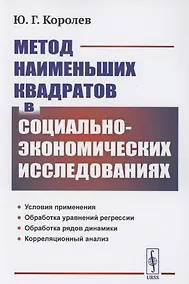 Ю. Г. Королев

МЕТОД НАИМЕНЬШИХ КВАДРАТОВ В СОЦИАЛЬНО-ЭКОНОМИЧЕСКИХ ИССЛЕДОВАНИЯХ

• Условия применения
• Обработка уравнений регрессии
• Обработка рядов динамики
• Корреляционный анализ

URSS